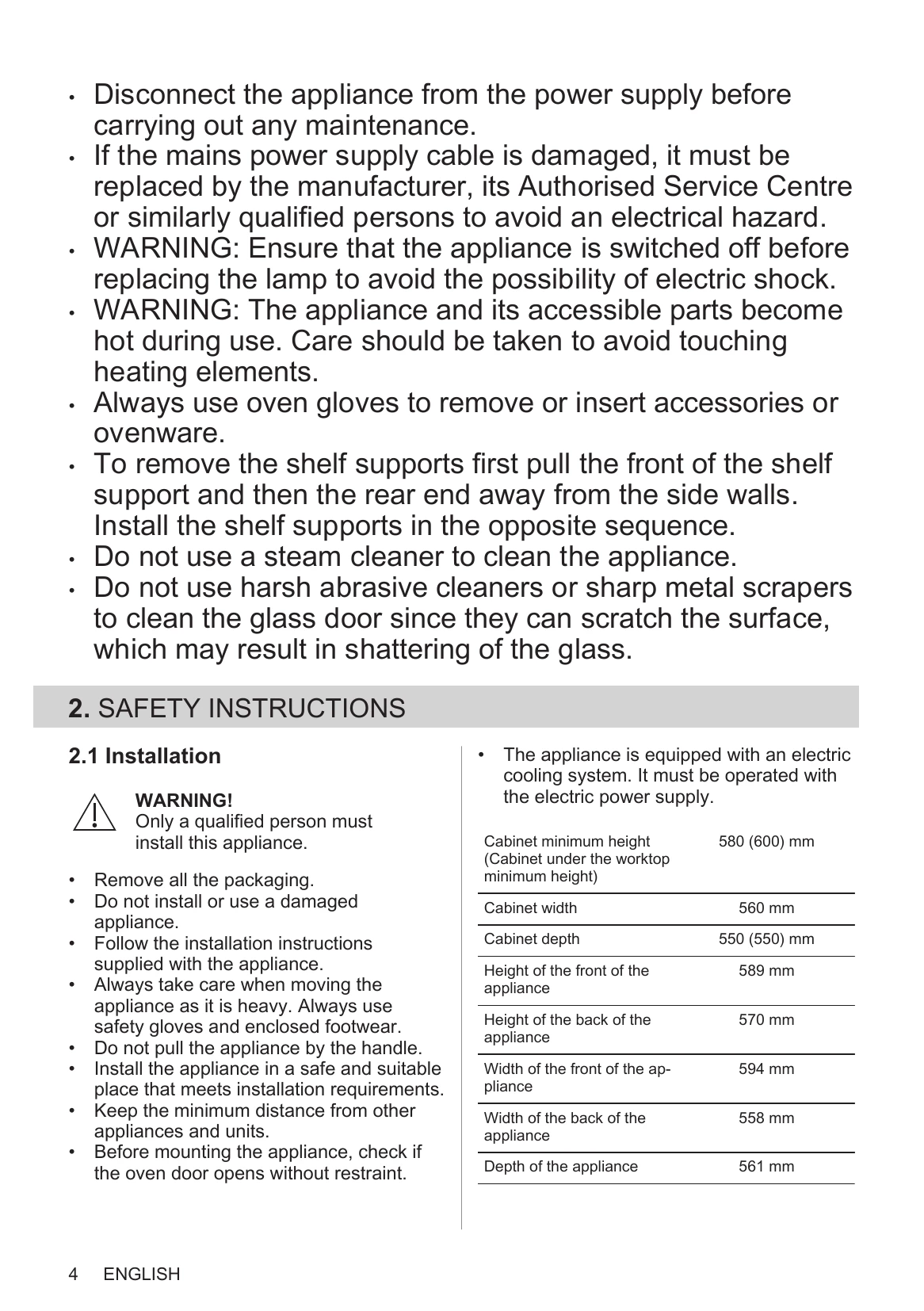 • Disconnect the appliance from the power supply before carrying out any maintenance.
• If the mains power supply cable is damaged, it must be replaced by the manufacturer, its Authorised Service Centre or similarly qualified persons to avoid an electrical hazard.
• WARNING: Ensure that the appliance is switched off before replacing the lamp to avoid the possibility of electric shock.
• WARNING: The appliance and its accessible parts become hot during use. Care should be taken to avoid touching heating elements.
• Always use oven gloves to remove or insert accessories or ovenware.
• To remove the shelf supports first pull the front of the shelf support and then the rear end away from the side walls. Install the shelf supports in the opposite sequence.
• Do not use a steam cleaner to clean the appliance.
• Do not use harsh abrasive cleaners or sharp metal scrapers to clean the glass door since they can scratch the surface, which may result in shattering of the glass.

2. SAFETY INSTRUCTIONS

2.1 Installation

WARNING!
Only a qualified person must install this appliance.

• Remove all the packaging.
• Do not install or use a damaged appliance.
• Follow the installation instructions supplied with the appliance.
• Always take care when moving the appliance as it is heavy. Always use safety gloves and enclosed footwear.
• Do not pull the appliance by the handle.
• Install the appliance in a safe and suitable place that meets installation requirements.
• Keep the minimum distance from other appliances and units.
• Before mounting the appliance, check if the oven door opens without restraint.

• The appliance is equipped with an electric cooling system. It must be operated with the electric power supply.

| Cabinet minimum height (Cabinet under the worktop minimum height) | 580 (600) mm |
|---|---|
| Cabinet width | 560 mm |
| Cabinet depth | 550 (550) mm |
| Height of the front of the appliance | 589 mm |
| Height of the back of the appliance | 570 mm |
| Width of the front of the appliance | 594 mm |
| Width of the back of the appliance | 558 mm |
| Depth of the appliance | 561 mm |

4 ENGLISH